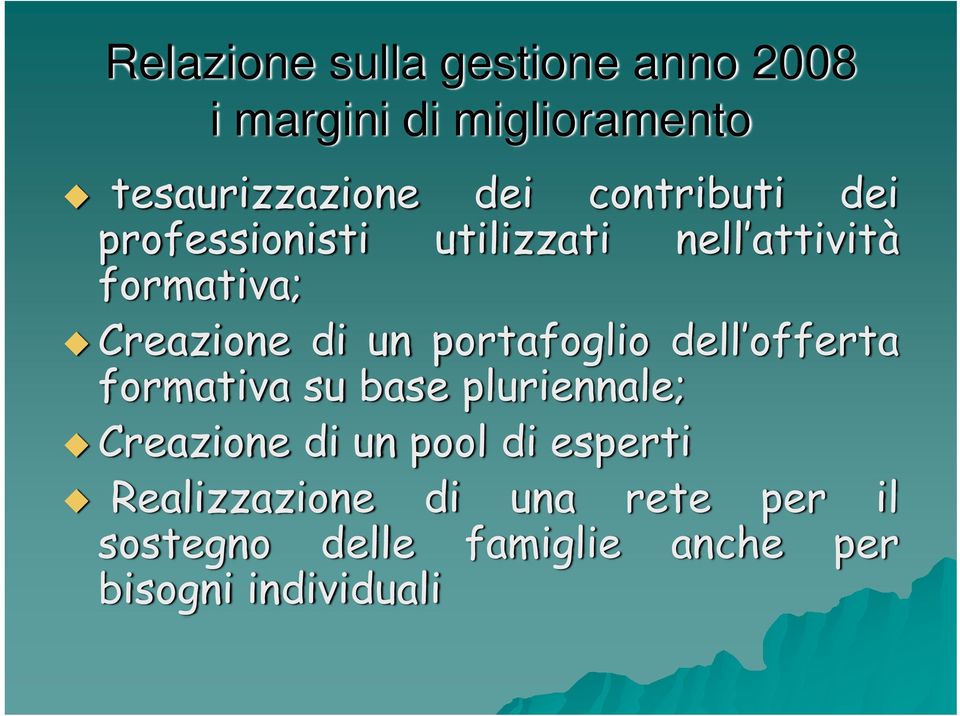 Relazione sulla gestione anno 2008
i margini di miglioramento

tesaurizzazione dei contributi dei professionisti utilizzati nell'attività formativa;

Creazione di un portafoglio dell'offerta formativa su base pluriennale;

Creazione di un pool di esperti

Realizzazione di una rete per il sostegno delle famiglie anche per bisogni individuali